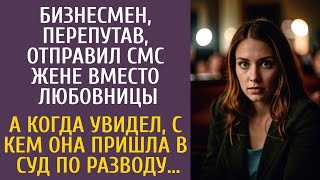 БИЗНЕСМЕН, ПЕРЕПУТАВ, ОТПРАВИЛ СМС ЖЕНЕ ВМЕСТО ЛЮБОВНИЦЫ

А КОГДА УВИДЕЛ, С КЕМ ОНА ПРИШЛА В СУД ПО РАЗВОДУ...